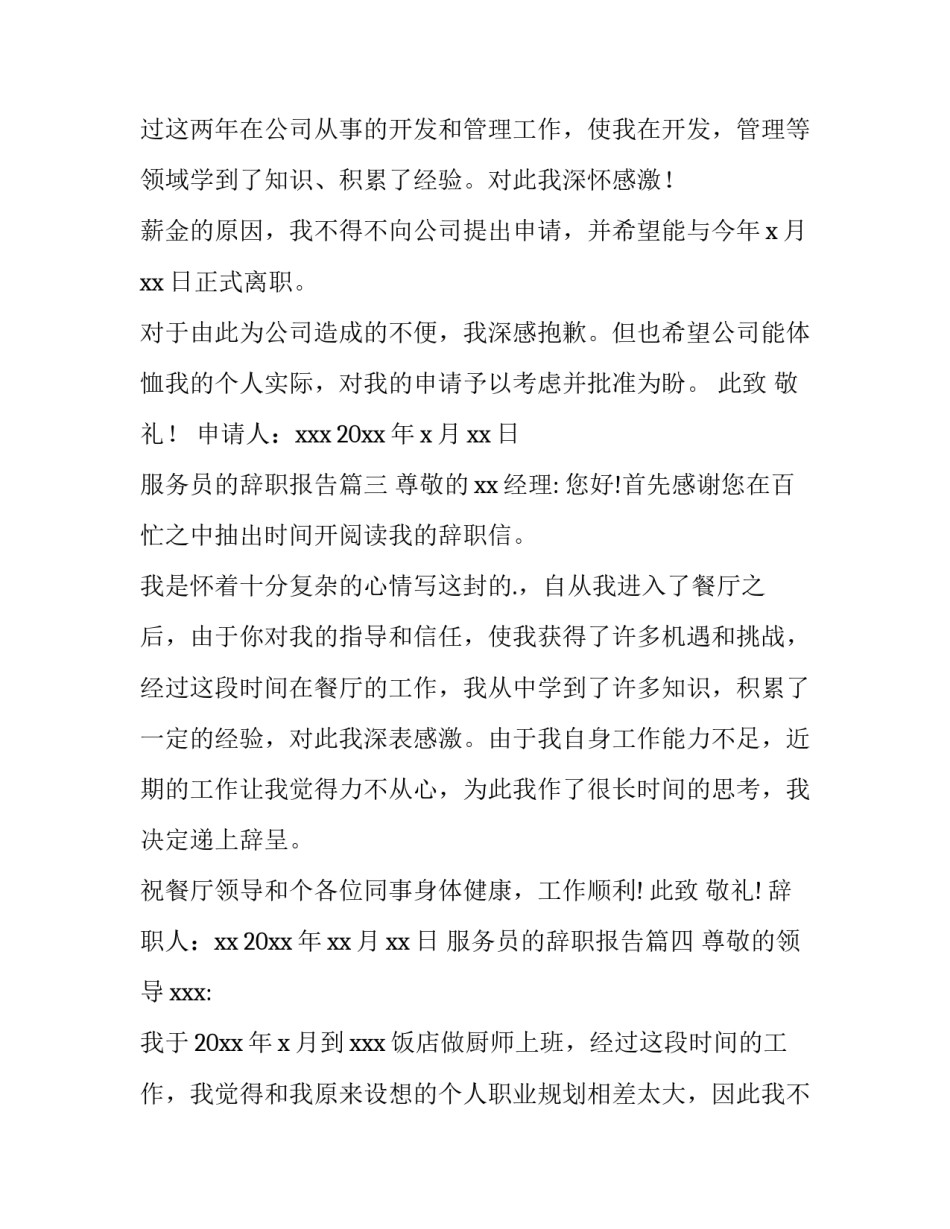 过这两年在公司从事的开发和管理工作，使我在开发，管理等领域学到了知识、积累了经验。对此我深怀感激！

薪金的原因，我不得不向公司提出申请，并希望能与今年 x 月 xx 日正式离职。

对于由此为公司造成的不便，我深感抱歉。但也希望公司能体恤我的个人实际，对我的申请予以考虑并批准为盼。 此致 敬礼！ 申请人：xxx 20xx 年 x 月 xx 日

服务员的辞职报告篇三 尊敬的 xx 经理: 您好!首先感谢您在百忙之中抽出时间开阅读我的辞职信。

我是怀着十分复杂的心情写这封的.，自从我进入了餐厅之后，由于你对我的指导和信任，使我获得了许多机遇和挑战，经过这段时间在餐厅的工作，我从中学到了许多知识，积累了一定的经验，对此我深表感激。由于我自身工作能力不足，近期的工作让我觉得力不从心，为此我作了很长时间的思考，我决定递上辞呈。

祝餐厅领导和个各位同事身体健康，工作顺利! 此致 敬礼! 辞职人：xx 20xx 年 xx 月 xx 日 服务员的辞职报告篇四 尊敬的领导 xxx:

我于 20xx 年 x 月到 xxx 饭店做厨师上班，经过这段时间的工作，我觉得和我原来设想的个人职业规划相差太大，因此我不